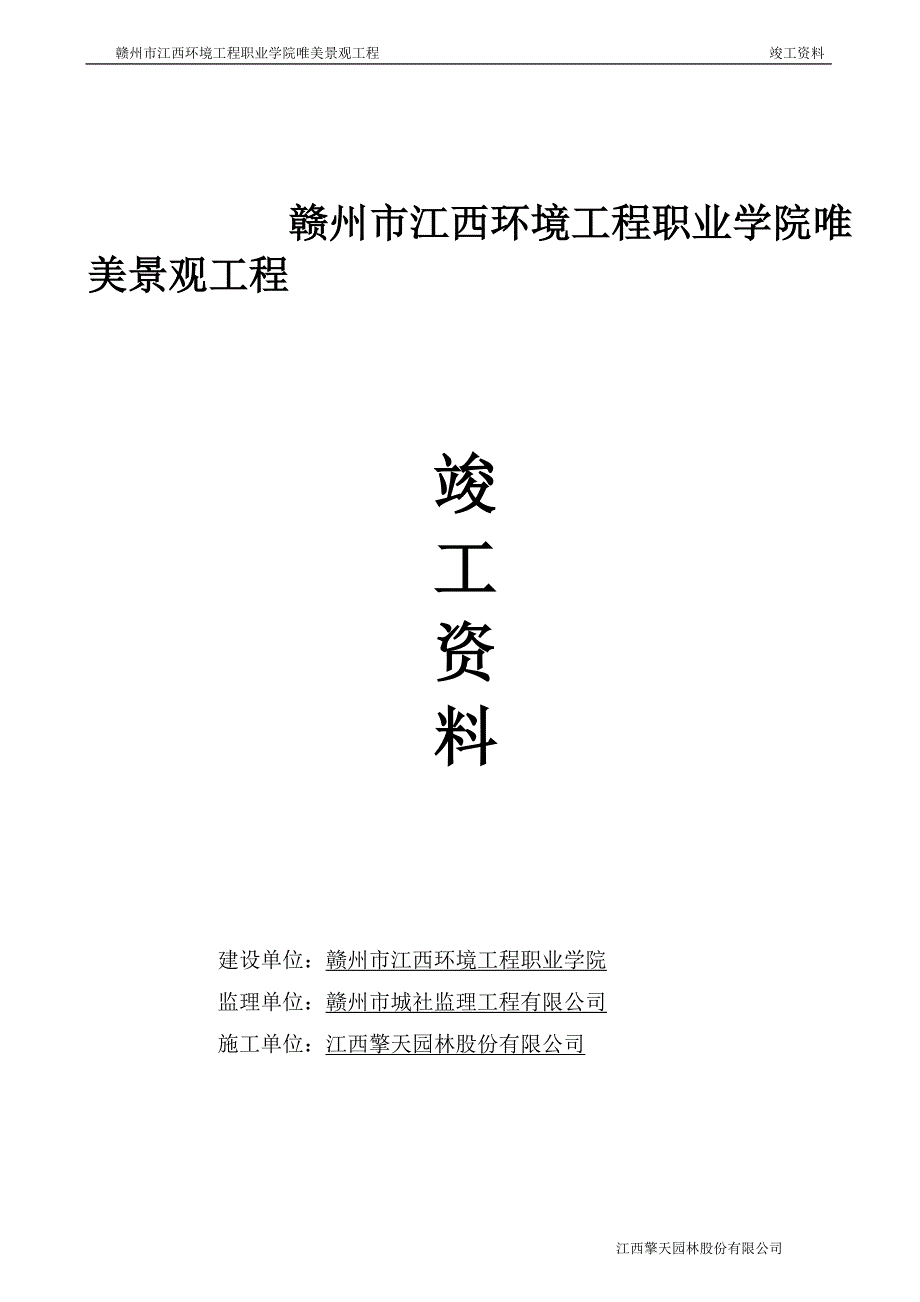 赣州市江西环境工程职业学院唯美景观工程 竣工资料

赣州市江西环境工程职业学院唯美景观工程

竣

工

资

料

建设单位：赣州市江西环境工程职业学院

监理单位：赣州市城社监理工程有限公司

施工单位：江西擎天园林股份有限公司

江西擎天园林股份有限公司